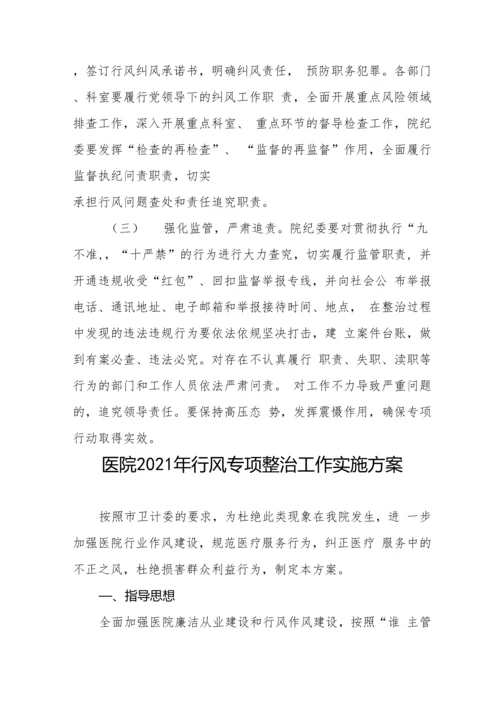 ，签订行风纠风承诺书，明确纠风责任， 预防职务犯罪。各部门、科室要履行党领导下的纠风工作职 责，全面开展重点风险领域排查工作，深入开展重点科室、 重点环节的督导检查工作，院纪委要发挥“检查的再检查”、 “监督的再监督”作用，全面履行监督执纪问责职责，切实
承担行风问题查处和责任追究职责。

（三） 强化监管，严肃追责。院纪委要对贯彻执行“九不准，，“十严禁”的行为进行大力查究，切实履行监管职责，并开通违规收受“红包”、回扣监督举报专线，并向社会公 布举报电话、通讯地址、电子邮箱和举报接待时间、地点， 在整治过程中发现的违法违规行为要依法依规坚决打击，建 立案件台账，做到有案必查、违法必究。对存在不认真履行 职责、失职、渎职等行为的部门和工作人员依法严肃问责。 对工作不力导致严重问题的，追究领导责任。要保持高压态 势，发挥震慑作用，确保专项行动取得实效。

医院2021年行风专项整治工作实施方案

按照市卫计委的要求，为杜绝此类现象在我院发生，进 一步加强医院行业作风建设，规范医疗服务行为，纠正医疗 服务中的不正之风，杜绝损害群众利益行为，制定本方案。

一、指导思想

全面加强医院廉洁从业建设和行风作风建设，按照“谁 主管